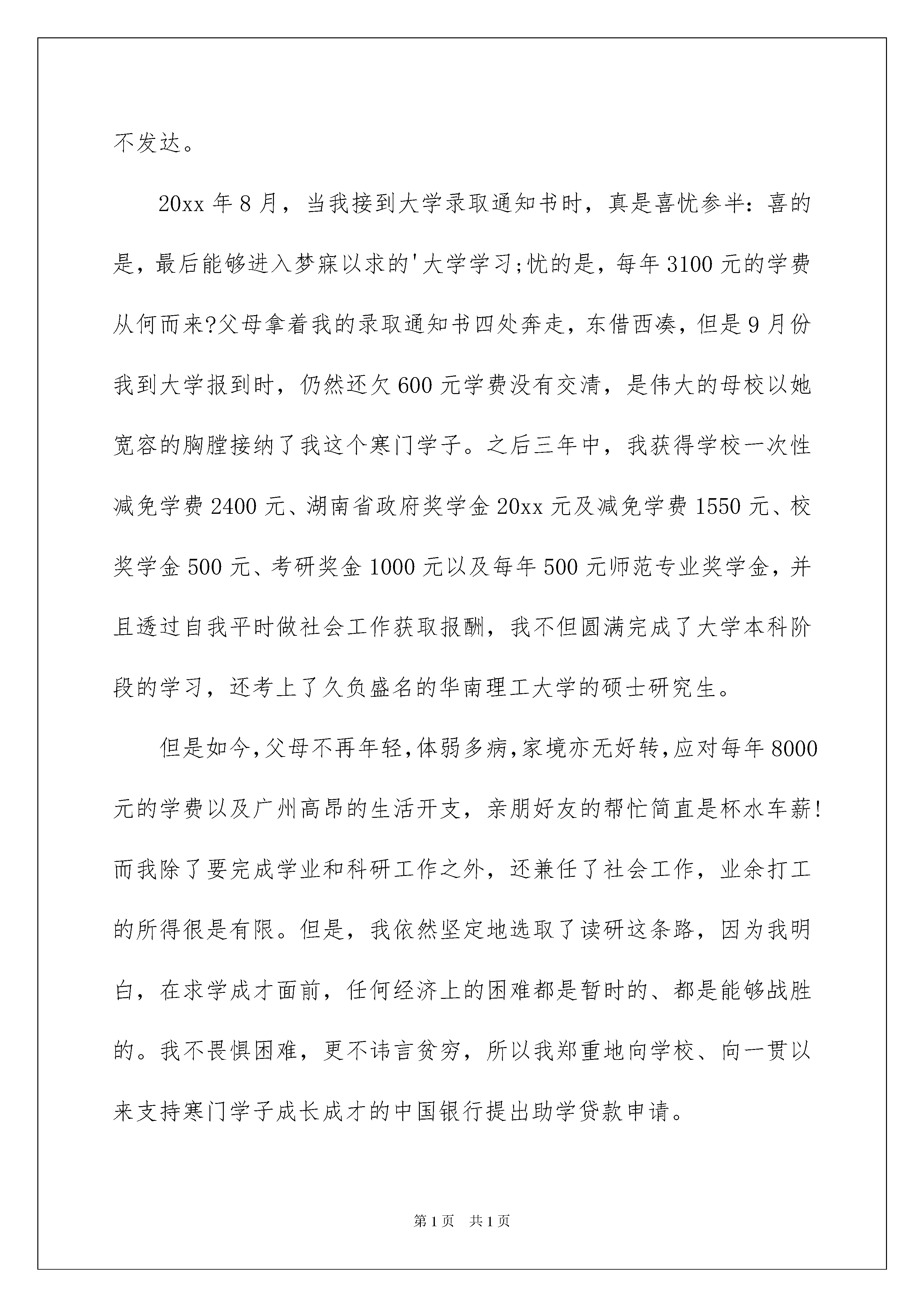 不发达。

20xx 年 8 月，当我接到大学录取通知书时，真是喜忧参半：喜的是，最后能够进入梦寐以求的'大学学习;忧的是，每年 3100 元的学费从何而来?父母拿着我的录取通知书四处奔走，东借西凑，但是 9 月份我到大学报到时，仍然还欠 600 元学费没有交清，是伟大的母校以她宽容的胸膛接纳了我这个寒门学子。之后三年中，我获得学校一次性减免学费 2400 元、湖南省政府奖学金 20xx 元及减免学费 1550 元、校奖学金 500 元、考研奖金 1000 元以及每年 500 元师范专业奖学金，并且透过自我平时做社会工作获取报酬，我不但圆满完成了大学本科阶段的学习，还考上了久负盛名的华南理工大学的硕士研究生。

但是如今,父母不再年轻,体弱多病,家境亦无好转,应对每年 8000 元的学费以及广州高昂的生活开支，亲朋好友的帮忙简直是杯水车薪!而我除了要完成学业和科研工作之外，还兼任了社会工作，业余打工的所得很是有限。但是，我依然坚定地选取了读研这条路，因为我明白，在求学成才面前，任何经济上的困难都是暂时的、都是能够战胜的。我不畏惧困难，更不讳言贫穷，所以我郑重地向学校、向一贯以来支持寒门学子成长成才的中国银行提出助学贷款申请。

第 1 页　共 1 页